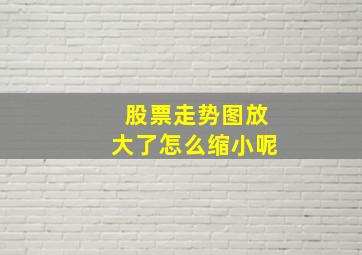 股票走势图放大了怎么缩小呢